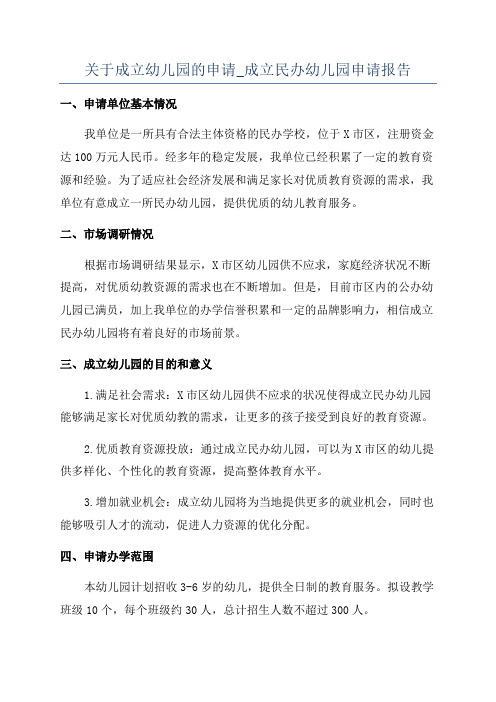 关于成立幼儿园的申请_成立民办幼儿园申请报告

一、申请单位基本情况

我单位是一所具有合法主体资格的民办学校，位于X市区，注册资金达100万元人民币。经多年的稳定发展，我单位已经积累了一定的教育资源和经验。为了适应社会经济发展和满足家长对优质教育资源的需求，我单位有意成立一所民办幼儿园，提供优质的幼儿教育服务。

二、市场调研情况

根据市场调研结果显示，X市区幼儿园供不应求，家庭经济状况不断提高，对优质幼教资源的需求也在不断增加。但是，目前市区内的公办幼儿园已满员，加上我单位的办学信誉积累和一定的品牌影响力，相信成立民办幼儿园将有着良好的市场前景。

三、成立幼儿园的目的和意义

1.满足社会需求：X市区幼儿园供不应求的状况使得成立民办幼儿园能够满足家长对优质幼教的需求，让更多的孩子接受到良好的教育资源。

2.优质教育资源投放：通过成立民办幼儿园，可以为X市区的幼儿提供多样化、个性化的教育资源，提高整体教育水平。

3.增加就业机会：成立幼儿园将为当地提供更多的就业机会，同时也能够吸引人才的流动，促进人力资源的优化分配。

四、申请办学范围

本幼儿园计划招收3-6岁的幼儿，提供全日制的教育服务。拟设教学班级10个，每个班级约30人，总计招生人数不超过300人。